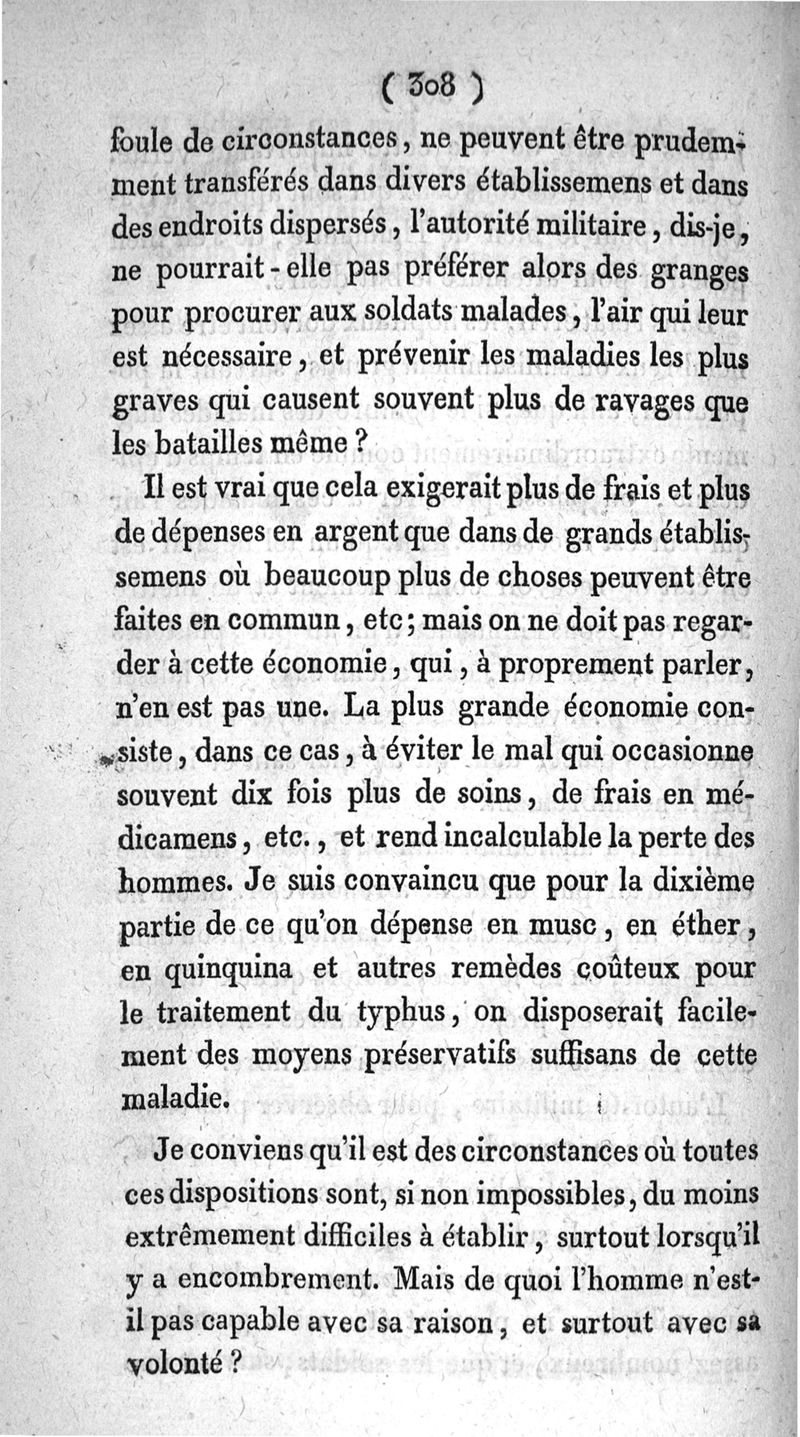 ( 308 )

foule de circonstances, ne peuvent être prudemment transférés dans divers établissemens et dans des endroits dispersés, l'autorité militaire, dis-je, ne pourrait-elle pas préférer alors des granges pour procurer aux soldats malades, l'air qui leur est nécessaire, et prévenir les maladies les plus graves qui causent souvent plus de ravages que les batailles même ?

Il est vrai que cela exigerait plus de frais et plus de dépenses en argent que dans de grands établissemens où beaucoup plus de choses peuvent être faites en commun, etc; mais on ne doit pas regarder à cette économie, qui, à proprement parler, n'en est pas une. La plus grande économie consiste, dans ce cas, à éviter le mal qui occasionne souvent dix fois plus de soins, de frais en médicamens, etc., et rend incalculable la perte des hommes. Je suis convaincu que pour la dixième partie de ce qu'on dépense en musc, en éther, en quinquina et autres remèdes coûteux pour le traitement du typhus, on disposerait facilement des moyens préservatifs suffisans de cette maladie.

Je conviens qu'il est des circonstances où toutes ces dispositions sont, si non impossibles, du moins extrêmement difficiles à établir, surtout lorsqu'il y a encombrement. Mais de quoi l'homme n'est-il pas capable avec sa raison, et surtout avec sa volonté ?